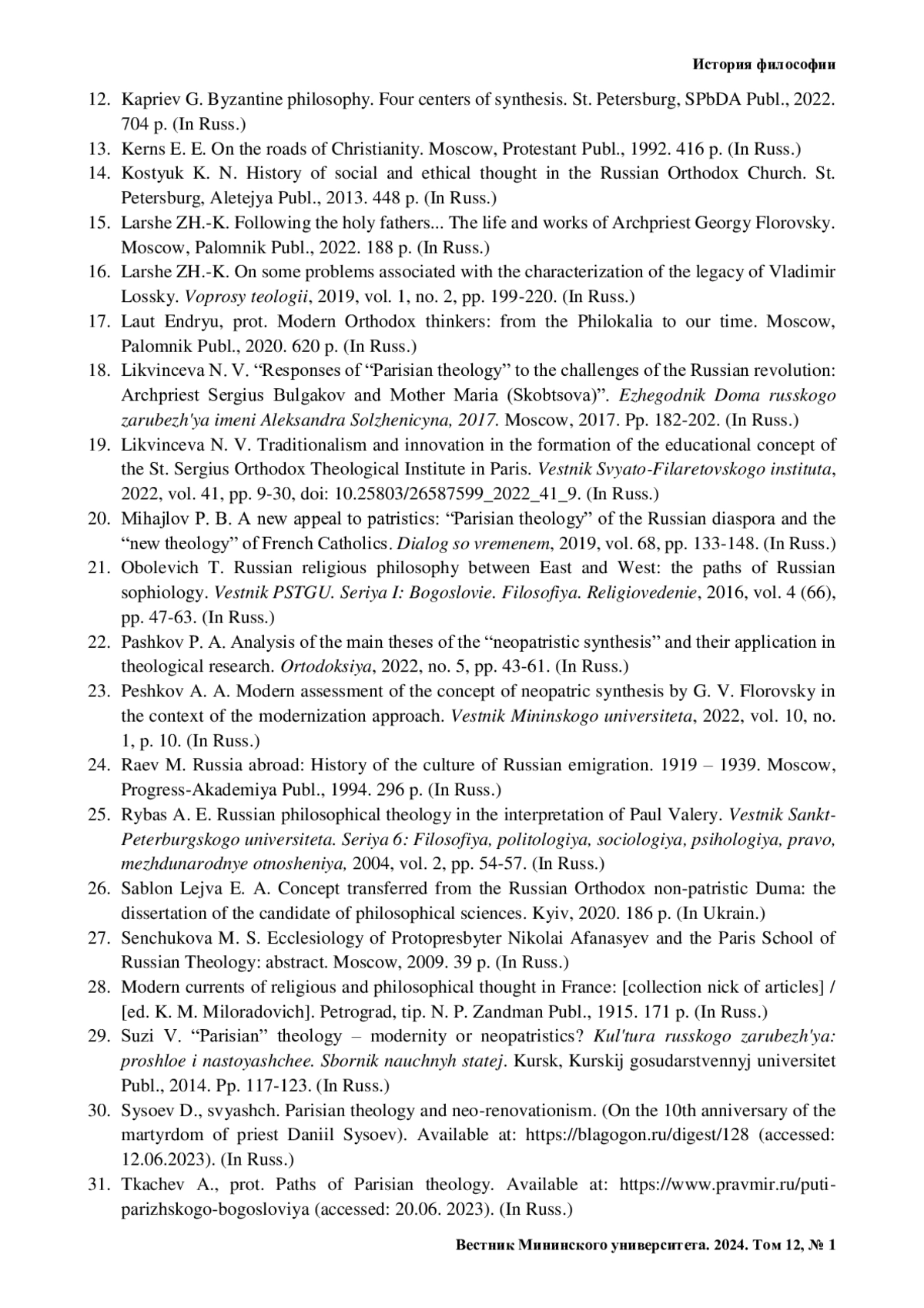 История философии

12. Kapriev G. Byzantine philosophy. Four centers of synthesis. St. Petersburg, SPbDA Publ., 2022. 704 p. (In Russ.)
13. Kerns E. E. On the roads of Christianity. Moscow, Protestant Publ., 1992. 416 p. (In Russ.)
14. Kostyuk K. N. History of social and ethical thought in the Russian Orthodox Church. St. Petersburg, Aletejya Publ., 2013. 448 p. (In Russ.)
15. Larshe ZH.-K. Following the holy fathers... The life and works of Archpriest Georgy Florovsky. Moscow, Palomnik Publ., 2022. 188 p. (In Russ.)
16. Larshe ZH.-K. On some problems associated with the characterization of the legacy of Vladimir Lossky. Voprosy teologii, 2019, vol. 1, no. 2, pp. 199-220. (In Russ.)
17. Laut Endryu, prot. Modern Orthodox thinkers: from the Philokalia to our time. Moscow, Palomnik Publ., 2020. 620 p. (In Russ.)
18. Likvinceva N. V. “Responses of “Parisian theology” to the challenges of the Russian revolution: Archpriest Sergius Bulgakov and Mother Maria (Skobtsova)”. Ezhegodnik Doma russkogo zarubezh'ya imeni Aleksandra Solzhenicyna, 2017. Moscow, 2017. Pp. 182-202. (In Russ.)
19. Likvinceva N. V. Traditionalism and innovation in the formation of the educational concept of the St. Sergius Orthodox Theological Institute in Paris. Vestnik Svyato-Filaretovskogo instituta, 2022, vol. 41, pp. 9-30, doi: 10.25803/26587599_2022_41_9. (In Russ.)
20. Mihajlov P. B. A new appeal to patristics: “Parisian theology” of the Russian diaspora and the “new theology” of French Catholics. Dialog so vremenem, 2019, vol. 68, pp. 133-148. (In Russ.)
21. Obolevich T. Russian religious philosophy between East and West: the paths of Russian sophiology. Vestnik PSTGU. Seriya I: Bogoslovie. Filosofiya. Religiovedenie, 2016, vol. 4 (66), pp. 47-63. (In Russ.)
22. Pashkov P. A. Analysis of the main theses of the “neopatristic synthesis” and their application in theological research. Ortodoksiya, 2022, no. 5, pp. 43-61. (In Russ.)
23. Peshkov A. A. Modern assessment of the concept of neopatric synthesis by G. V. Florovsky in the context of the modernization approach. Vestnik Mininskogo universiteta, 2022, vol. 10, no. 1, p. 10. (In Russ.)
24. Raev M. Russia abroad: History of the culture of Russian emigration. 1919 – 1939. Moscow, Progress-Akademiya Publ., 1994. 296 p. (In Russ.)
25. Rybas A. E. Russian philosophical theology in the interpretation of Paul Valery. Vestnik Sankt-Peterburgskogo universiteta. Seriya 6: Filosofiya, politologiya, sociologiya, psihologiya, pravo, mezhdunarodnye otnosheniya, 2004, vol. 2, pp. 54-57. (In Russ.)
26. Sablon Lejva E. A. Concept transferred from the Russian Orthodox non-patristic Duma: the dissertation of the candidate of philosophical sciences. Kyiv, 2020. 186 p. (In Ukrain.)
27. Senchukova M. S. Ecclesiology of Protopresbyter Nikolai Afanasyev and the Paris School of Russian Theology: abstract. Moscow, 2009. 39 p. (In Russ.)
28. Modern currents of religious and philosophical thought in France: [collection nick of articles] / [ed. K. M. Miloradovich]. Petrograd, tip. N. P. Zandman Publ., 1915. 171 p. (In Russ.)
29. Suzi V. “Parisian” theology – modernity or neopatristics? Kul'tura russkogo zarubezh'ya: proshloe i nastoyashchee. Sbornik nauchnyh statej. Kursk, Kurskij gosudarstvennyj universitet Publ., 2014. Pp. 117-123. (In Russ.)
30. Sysoev D., svyashch. Parisian theology and neo-renovationism. (On the 10th anniversary of the martyrdom of priest Daniil Sysoev). Available at: https://blagogon.ru/digest/128 (accessed: 12.06.2023). (In Russ.)
31. Tkachev A., prot. Paths of Parisian theology. Available at: https://www.pravmir.ru/puti-parizhskogo-bogosloviya (accessed: 20.06. 2023). (In Russ.)

Вестник Мининского университета. 2024. Том 12, № 1